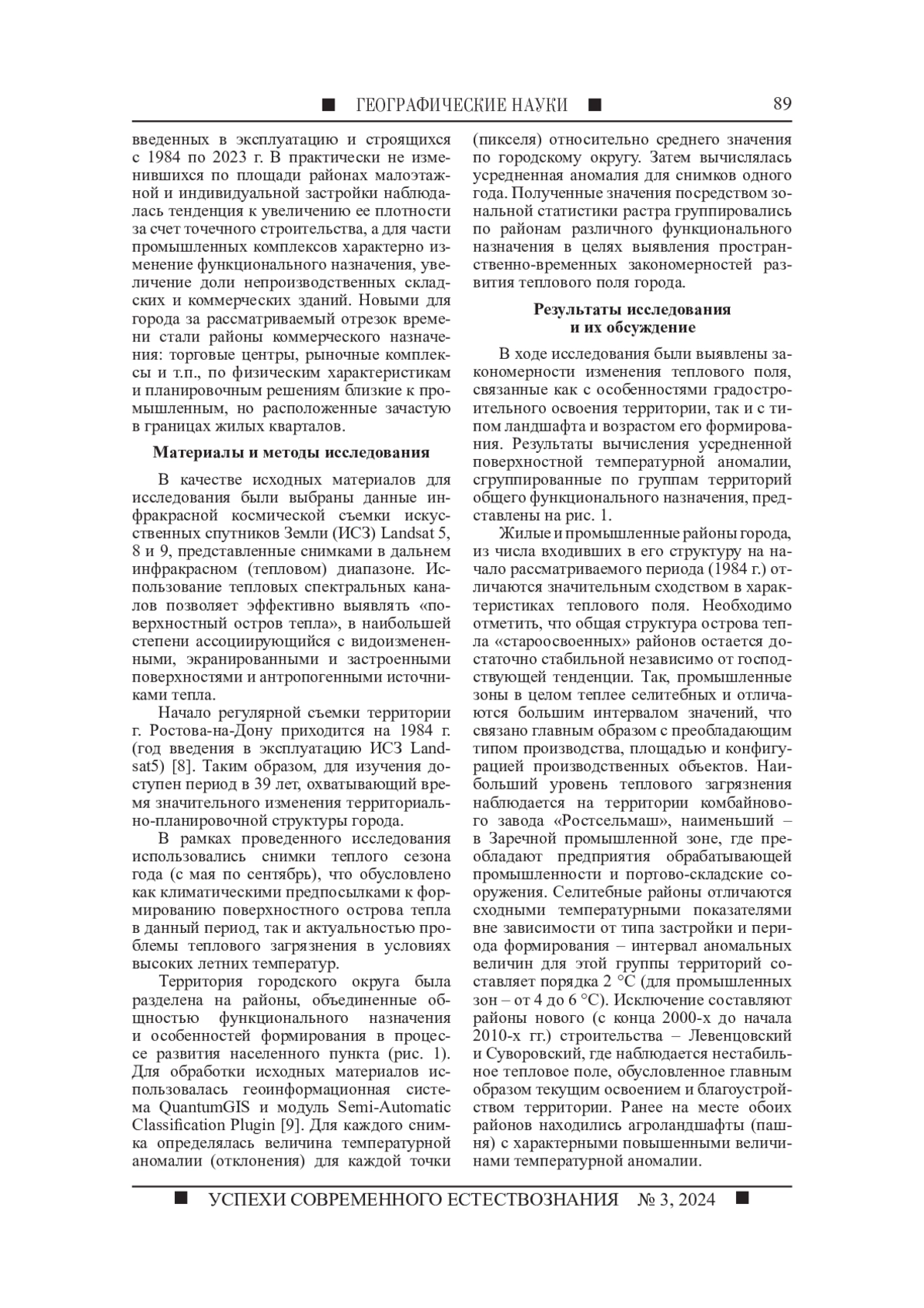 ■ ГЕОГРАФИЧЕСКИЕ НАУКИ ■ 89

введенных в эксплуатацию и строящихся с 1984 по 2023 г. В практически не изменившихся по площади районах малоэтажной и индивидуальной застройки наблюдалась тенденция к увеличению ее плотности за счет точечного строительства, а для части промышленных комплексов характерно изменение функционального назначения, увеличение доли непроизводственных складских и коммерческих зданий. Новыми для города за рассматриваемый отрезок времени стали районы коммерческого назначения: торговые центры, рыночные комплексы и т.п., по физическим характеристикам и планировочным решениям близкие к промышленным, но расположенные зачастую в границах жилых кварталов.

Материалы и методы исследования

В качестве исходных материалов для исследования были выбраны данные инфракрасной космической съемки искусственных спутников Земли (ИСЗ) Landsat 5, 8 и 9, представленные снимками в дальнем инфракрасном (тепловом) диапазоне. Использование тепловых спектральных каналов позволяет эффективно выявлять «поверхностный остров тепла», в наибольшей степени ассоциирующийся с видоизмененными, экранированными и застроенными поверхностями и антропогенными источниками тепла.

Начало регулярной съемки территории г. Ростова-на-Дону приходится на 1984 г. (год введения в эксплуатацию ИСЗ Landsat5) [8]. Таким образом, для изучения доступен период в 39 лет, охватывающий время значительного изменения территориально-планировочной структуры города.

В рамках проведенного исследования использовались снимки теплого сезона года (с мая по сентябрь), что обусловлено как климатическими предпосылками к формированию поверхностного острова тепла в данный период, так и актуальностью проблемы теплового загрязнения в условиях высоких летних температур.

Территория городского округа была разделена на районы, объединенные общностью функционального назначения и особенностей формирования в процессе развития населенного пункта (рис. 1). Для обработки исходных материалов использовалась геоинформационная система QuantumGIS и модуль Semi-Automatic Classification Plugin [9]. Для каждого снимка определялась величина температурной аномалии (отклонения) для каждой точки (пикселя) относительно среднего значения по городскому округу. Затем вычислялась усредненная аномалия для снимков одного года. Полученные значения посредством зональной статистики растра группировались по районам различного функционального назначения в целях выявления пространственно-временных закономерностей развития теплового поля города.

Результаты исследования
и их обсуждение

В ходе исследования были выявлены закономерности изменения теплового поля, связанные как с особенностями градостроительного освоения территории, так и с типом ландшафта и возрастом его формирования. Результаты вычисления усредненной поверхностной температурной аномалии, сгруппированные по группам территорий общего функционального назначения, представлены на рис. 1.

Жилые и промышленные районы города, из числа входивших в его структуру на начало рассматриваемого периода (1984 г.) отличаются значительным сходством в характеристиках теплового поля. Необходимо отметить, что общая структура острова тепла «староосвоенных» районов остается достаточно стабильной независимо от господствующей тенденции. Так, промышленные зоны в целом теплее селитебных и отличаются большим интервалом значений, что связано главным образом с преобладающим типом производства, площадью и конфигурацией производственных объектов. Наибольший уровень теплового загрязнения наблюдается на территории комбайнового завода «Ростсельмаш», наименьший – в Заречной промышленной зоне, где преобладают предприятия обрабатывающей промышленности и портово-складские сооружения. Селитебные районы отличаются сходными температурными показателями вне зависимости от типа застройки и периода формирования – интервал аномальных величин для этой группы территорий составляет порядка 2 °C (для промышленных зон – от 4 до 6 °C). Исключение составляют районы нового (с конца 2000-х до начала 2010-х гг.) строительства – Левенцовский и Суворовский, где наблюдается нестабильное тепловое поле, обусловленное главным образом текущим освоением и благоустройством территории. Ранее на месте обоих районов находились агроландшафты (пашня) с характерными повышенными величинами температурной аномалии.

■ УСПЕХИ СОВРЕМЕННОГО ЕСТЕСТВОЗНАНИЯ № 3, 2024 ■